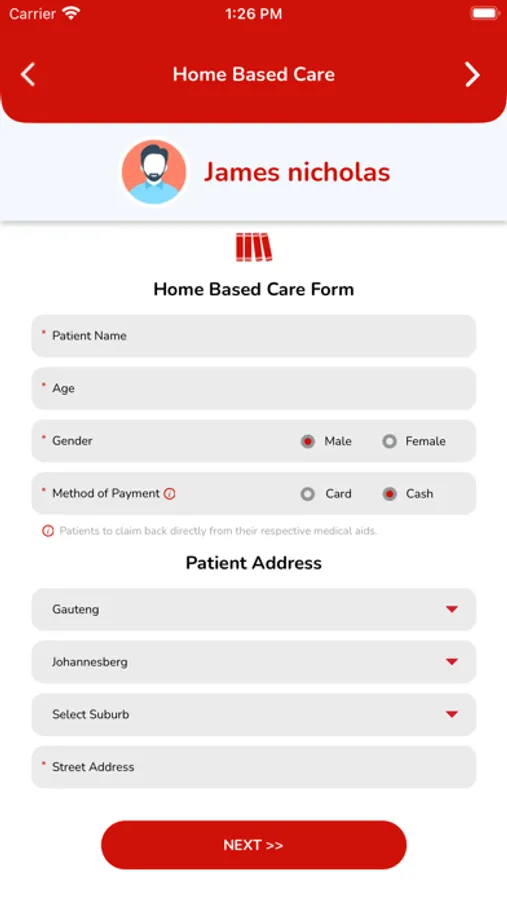 Carrier 1:26 PM

Home Based Care

James nicholas

Home Based Care Form

* Patient Name

* Age

* Gender Male Female

* Method of Payment Card Cash

Patients to claim back directly from their respective medical aids.

Patient Address

Gauteng

Johannesberg

Select Suburb

* Street Address

NEXT >>